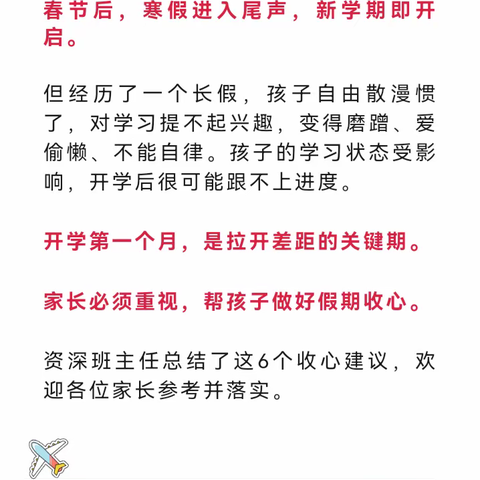 春节后，寒假进入尾声，新学期即开启。

但经历了一个长假，孩子自由散漫惯了，对学习提不起兴趣，变得磨蹭、爱偷懒、不能自律。孩子的学习状态受影响，开学后很可能跟不上进度。

开学第一个月，是拉开差距的关键期。

家长必须重视，帮孩子做好假期收心。

资深班主任总结了这6个收心建议，欢迎各位家长参考并落实。